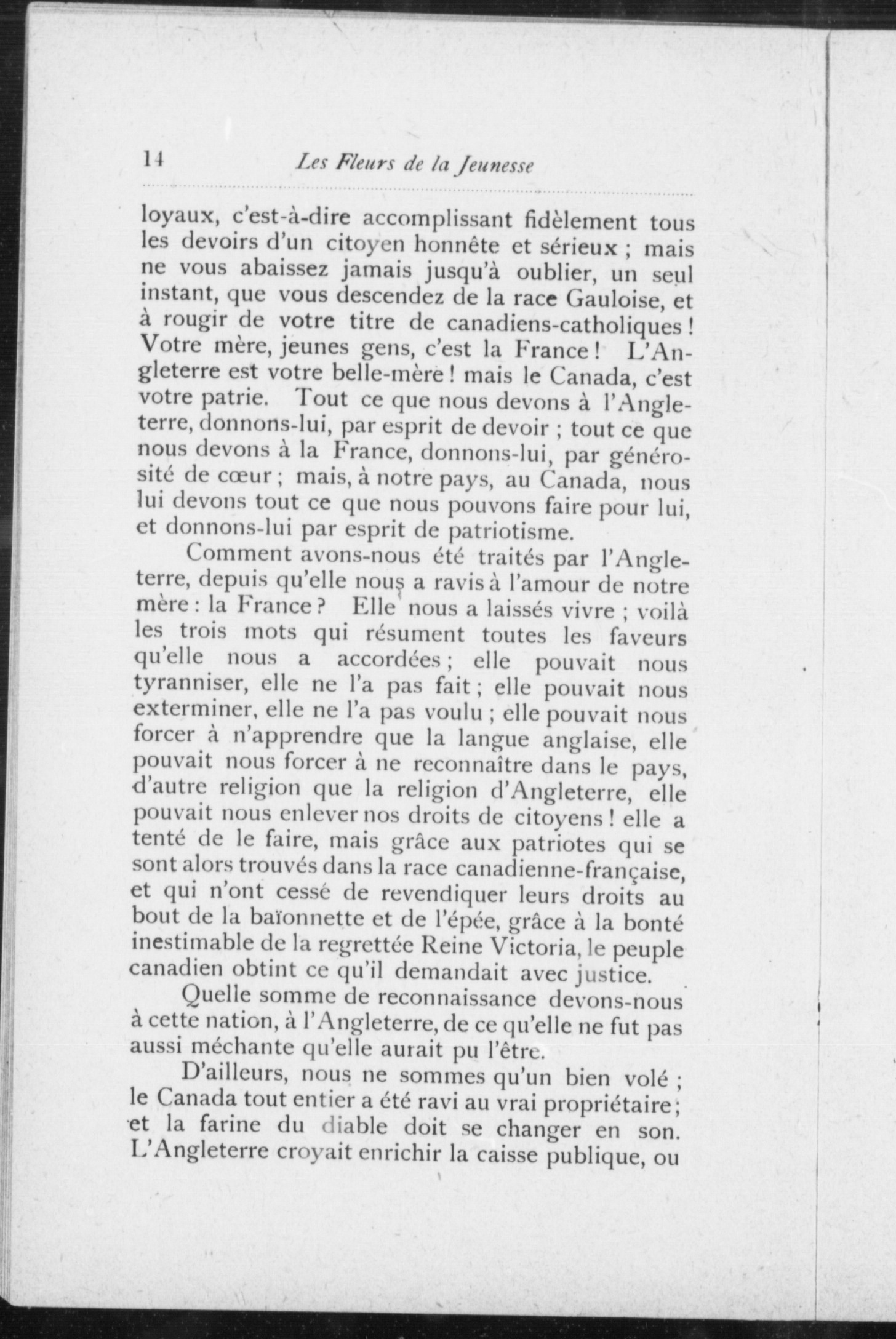 14 Les Fleurs de la Jeunesse

loyaux, c'est-à-dire accomplissant fidèlement tous les devoirs d'un citoyen honnête et sérieux ; mais ne vous abaissez jamais jusqu'à oublier, un seul instant, que vous descendez de la race Gauloise, et à rougir de votre titre de canadiens-catholiques ! Votre mère, jeunes gens, c'est la France ! L'Angleterre est votre belle-mère ! mais le Canada, c'est votre patrie. Tout ce que nous devons à l'Angleterre, donnons-lui, par esprit de devoir ; tout ce que nous devons à la France, donnons-lui, par générosité de cœur ; mais, à notre pays, au Canada, nous lui devons tout ce que nous pouvons faire pour lui, et donnons-lui par esprit de patriotisme.

Comment avons-nous été traités par l'Angleterre, depuis qu'elle nous a ravis à l'amour de notre mère : la France ? Elle nous a laissés vivre ; voilà les trois mots qui résument toutes les faveurs qu'elle nous a accordées ; elle pouvait nous tyranniser, elle ne l'a pas fait ; elle pouvait nous exterminer, elle ne l'a pas voulu ; elle pouvait nous forcer à n'apprendre que la langue anglaise, elle pouvait nous forcer à ne reconnaître dans le pays, d'autre religion que la religion d'Angleterre, elle pouvait nous enlever nos droits de citoyens ! elle a tenté de le faire, mais grâce aux patriotes qui se sont alors trouvés dans la race canadienne-française, et qui n'ont cessé de revendiquer leurs droits au bout de la baïonnette et de l'épée, grâce à la bonté inestimable de la regrettée Reine Victoria, le peuple canadien obtint ce qu'il demandait avec justice.

Quelle somme de reconnaissance devons-nous à cette nation, à l'Angleterre, de ce qu'elle ne fut pas aussi méchante qu'elle aurait pu l'être.

D'ailleurs, nous ne sommes qu'un bien volé ; le Canada tout entier a été ravi au vrai propriétaire ; et la farine du diable doit se changer en son. L'Angleterre croyait enrichir la caisse publique, ou